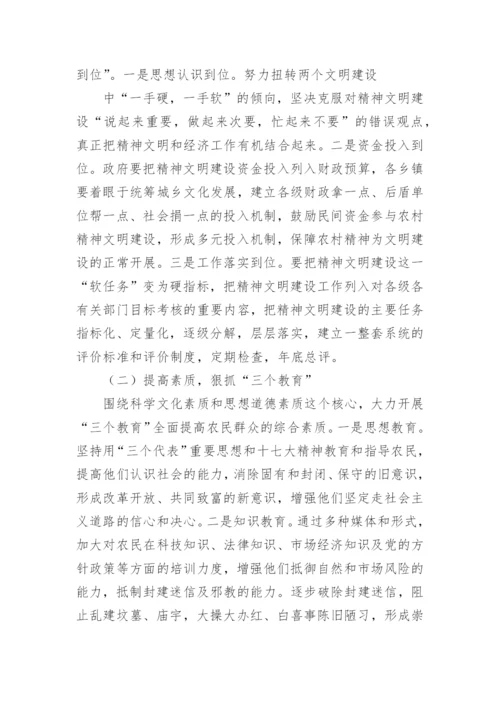 到位”。一是思想认识到位。努力扭转两个文明建设

中“一手硬，一手软”的倾向，坚决克服对精神文明建设“说起来重要，做起来次要，忙起来不要”的错误观点，真正把精神文明和经济工作有机结合起来。二是资金投入到位。政府要把精神文明建设资金投入列入财政预算，各乡镇要着眼于统筹城乡文化发展，建立各级财政拿一点、后盾单位帮一点、社会捐一点的投入机制，鼓励民间资金参与农村精神文明建设，形成多元投入机制，保障农村精神为文明建设的正常开展。三是工作落实到位。要把精神文明建设这一“软任务”变为硬指标，把精神文明建设工作列入对各级各有关部门目标考核的重要内容，把精神文明建设的主要任务指标化、定量化，逐级分解，层层落实，建立一整套系统的评价标准和评价制度，定期检查，年底总评。

（二）提高素质，狠抓“三个教育”

围绕科学文化素质和思想道德素质这个核心，大力开展“三个教育”全面提高农民群众的综合素质。一是思想教育。坚持用“三个代表”重要思想和十七大精神教育和指导农民，提高他们认识社会的能力，消除固有和封闭、保守的旧意识，形成改革开放、共同致富的新意识，增强他们坚定走社会主义道路的信心和决心。二是知识教育。通过多种媒体和形式，加大对农民在科技知识、法律知识、市场经济知识及党的方针政策等方面的培训力度，增强他们抵御自然和市场风险的能力，抵制封建迷信及邪教的能力。逐步破除封建迷信，阻止乱建坟墓、庙宇，大操大办红、白喜事陈旧陋习，形成崇